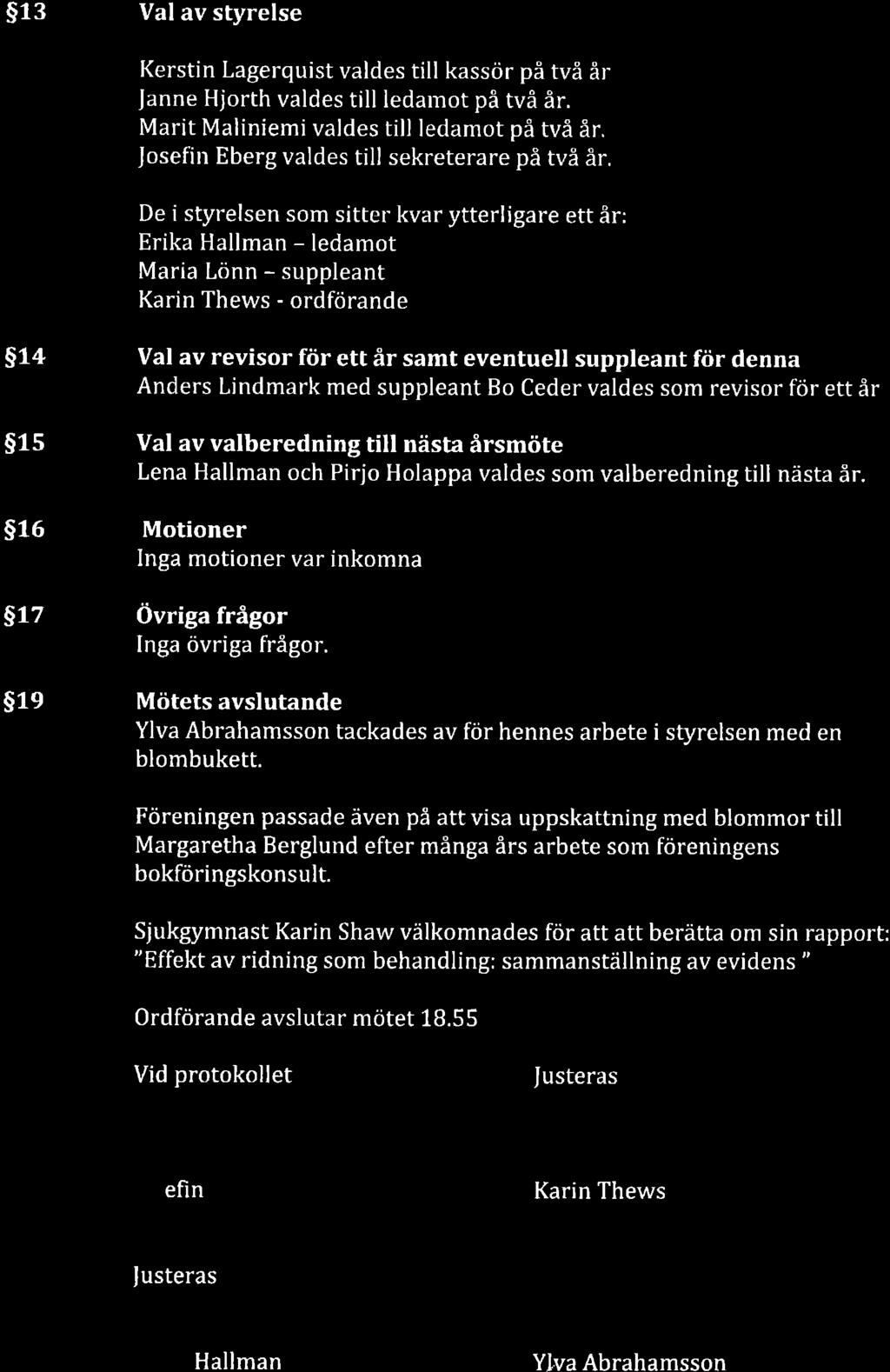 §13 Val av styrelse

Kerstin Lagerquist valdes till kassör på två år
Janne Hjorth valdes till ledamot på två år.
Marit Maliniemi valdes till ledamot på två år.
Josefin Eberg valdes till sekreterare på två år.

De i styrelsen som sitter kvar ytterligare ett år:
Erika Hallman - ledamot
Maria Lönn - suppleant
Karin Thews - ordförande

§14 Val av revisor för ett år samt eventuell suppleant för denna
Anders Lindmark med suppleant Bo Ceder valdes som revisor för ett år

§15 Val av valberedning till nästa årsmöte
Lena Hallman och Pirjo Holappa valdes som valberedning till nästa år.

§16 Motioner
Inga motioner var inkomna

§17 Övriga frågor
Inga övriga frågor.

§19 Mötets avslutande
Ylva Abrahamsson tackades av för hennes arbete i styrelsen med en blombukett.

Föreningen passade även på att visa uppskattning med blommor till Margaretha Berglund efter många års arbete som föreningens bokföringskonsult.

Sjukgymnast Karin Shaw välkomnades för att att berätta om sin rapport: "Effekt av ridning som behandling: sammanställning av evidens "

Ordförande avslutar mötet 18.55

Vid protokollet Justeras

efin Karin Thews

Justeras

Hallman Ylva Abrahamsson